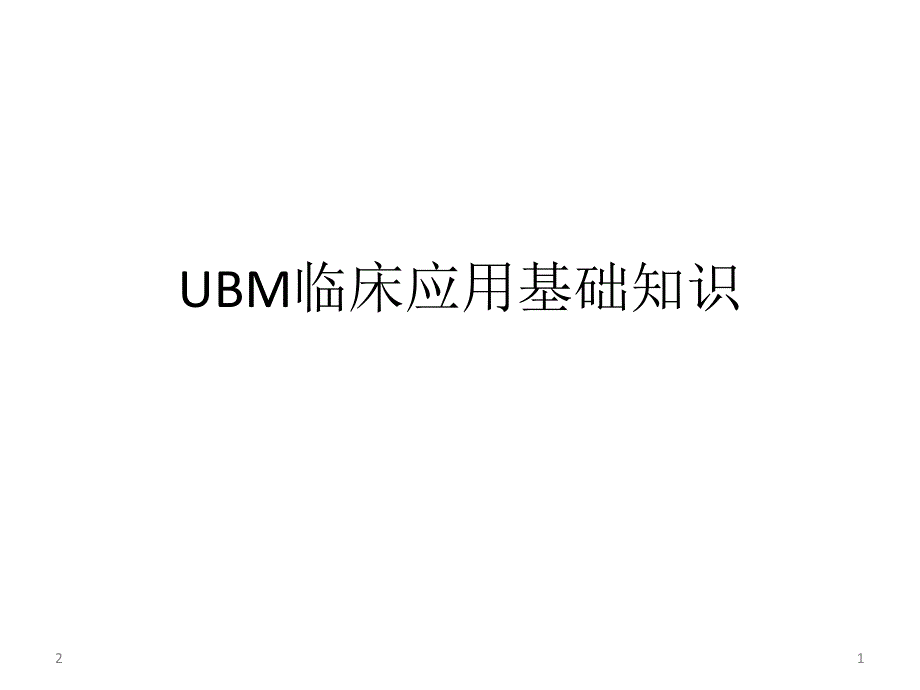 UBM临床应用基础知识

2

1